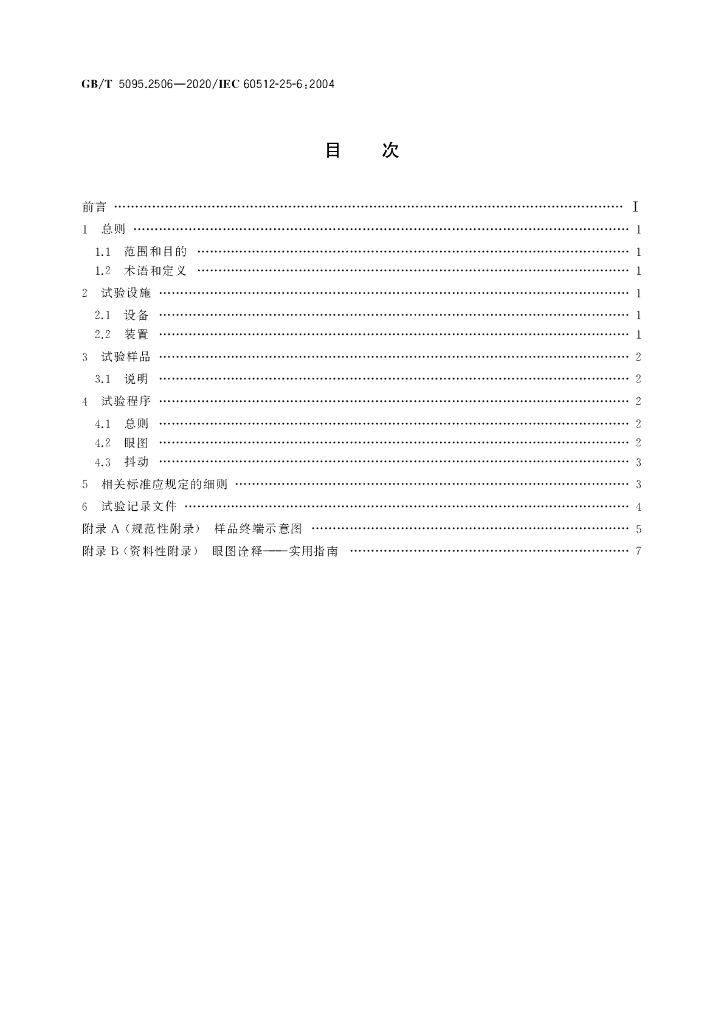 GB/T 5095.2506—2020/IEC 60512-25-6:2004

目　次

前言 Ⅰ
1　总则 1
1.1　范围和目的 1
1.2　术语和定义 1
2　试验设施 1
2.1　设备 1
2.2　装置 1
3　试验样品 2
3.1　说明 2
4　试验程序 2
4.1　总则 2
4.2　眼图 2
4.3　抖动 3
5　相关标准应规定的细则 3
6　试验记录文件 4
附录A(规范性附录)　样品终端示意图 5
附录B(资料性附录)　眼图诠释——实用指南 7